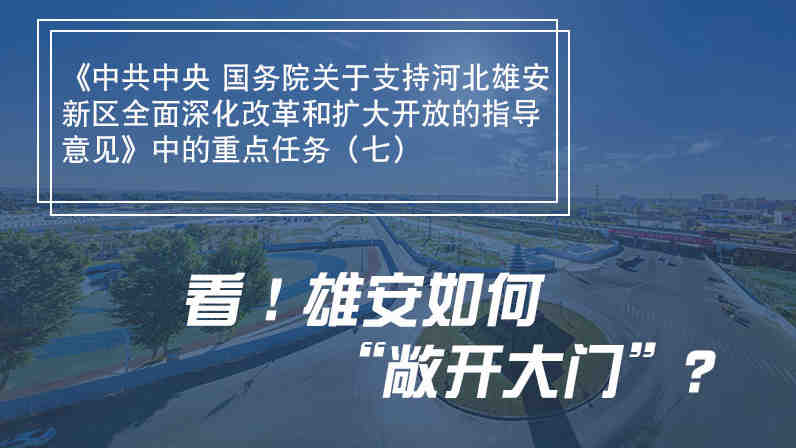 《中共中央 国务院关于支持河北雄安新区全面深化改革和扩大开放的指导意见》中的重点任务（七）

看！雄安如何“敞开大门”？